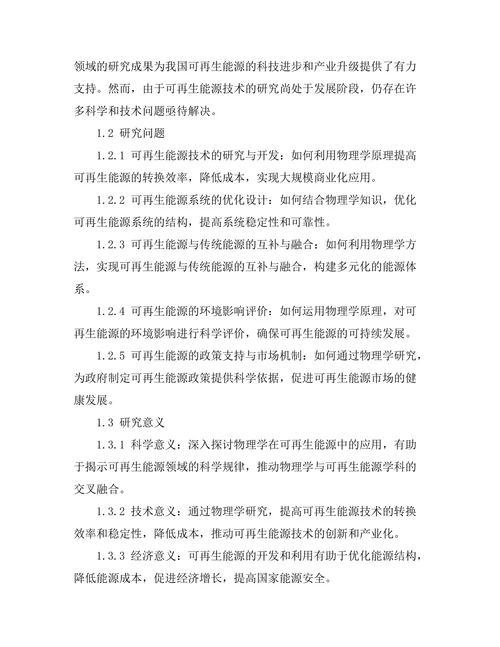 领域的研究成果为我国可再生能源的科技进步和产业升级提供了有力支持。然而，由于可再生能源技术的研究尚处于发展阶段，仍存在许多科学和技术问题亟待解决。

1.2 研究问题

1.2.1 可再生能源技术的研究与开发：如何利用物理学原理提高可再生能源的转换效率，降低成本，实现大规模商业化应用。

1.2.2 可再生能源系统的优化设计：如何结合物理学知识，优化可再生能源系统的结构，提高系统稳定性和可靠性。

1.2.3 可再生能源与传统能源的互补与融合：如何利用物理学方法，实现可再生能源与传统能源的互补与融合，构建多元化的能源体系。

1.2.4 可再生能源的环境影响评价：如何运用物理学原理，对可再生能源的环境影响进行科学评价，确保可再生能源的可持续发展。

1.2.5 可再生能源的政策支持与市场机制：如何通过物理学研究，为政府制定可再生能源政策提供科学依据，促进可再生能源市场的健康发展。

1.3 研究意义

1.3.1 科学意义：深入探讨物理学在可再生能源中的应用，有助于揭示可再生能源领域的科学规律，推动物理学与可再生能源学科的交叉融合。

1.3.2 技术意义：通过物理学研究，提高可再生能源技术的转换效率和稳定性，降低成本，推动可再生能源技术的创新和产业化。

1.3.3 经济意义：可再生能源的开发和利用有助于优化能源结构，降低能源成本，促进经济增长，提高国家能源安全。